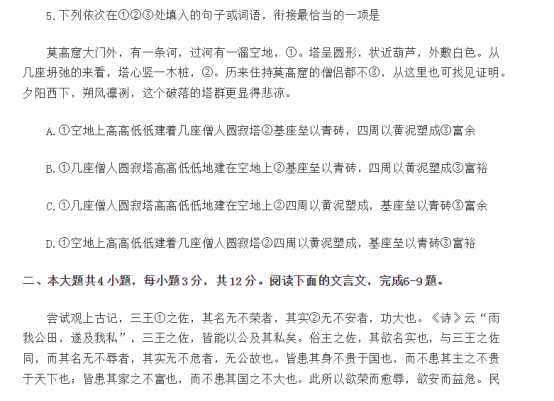 5.下列依次在①②③处填入的句子或词语，衔接最恰当的一项是

莫高窟大门外，有一条河，过河有一溜空地，①。塔呈圆形，状近葫芦，外敷白色。从几座坍弛的来看，塔心竖一木桩，②。历来住持莫高窟的僧侣都不③，从这里也可找见证明。夕阳西下，朔风凛冽，这个破落的塔群更显得悲凉。

A.①空地上高高低低建着几座僧人圆寂塔②基座垒以青砖，四周以黄泥塑成③富余

B.①几座僧人圆寂塔高高低低地建在空地上②基座垒以青砖，四周以黄泥塑成③富裕

C.①几座僧人圆寂塔高高低低地建在空地上②四周以黄泥塑成，基座垒以青砖③富余

D.①空地上高高低低建着几座僧人圆寂塔②四周以黄泥塑成，基座垒以青砖③富裕

二、本大题共4小题，每小题3分，共12分。阅读下面的文言文，完成6-9题。

尝试观上古记，三王①之佐，其名无不荣者，其实②无不安者，功大也。《诗》云“雨我公田，遂及我私”，三王之佐，皆能以公及其私矣。俗主之佐，其欲名实也，与三王之佐同，而其名无不辱者，其实无不危者，无公故也。皆患其身不贵于国也，而不患其主之不贵于天下也；皆患其家之不富也，而不患其国之不大也。此所以欲荣而愈辱，欲安而益危。民